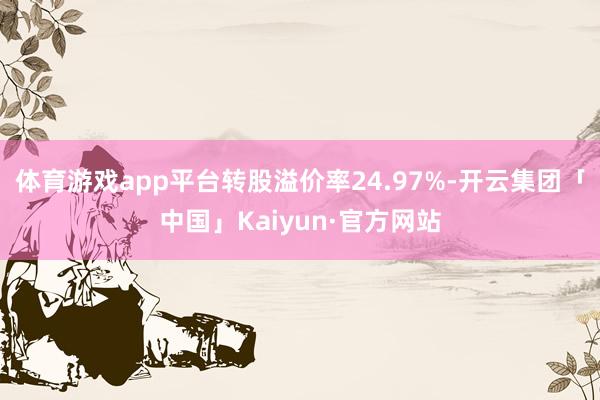 体育游戏app平台转股溢价率24.97%-开云集团「中国」Kaiyun·官方网站